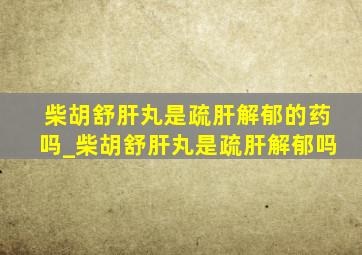 柴胡舒肝丸是疏肝解郁的药吗_柴胡舒肝丸是疏肝解郁吗